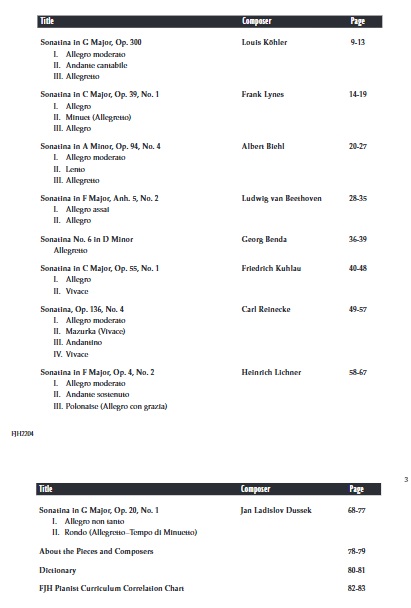 | Title | Composer | Page |
|---|---|---|
| Sonatina in G Major, Op. 300<br>I. Allegro moderato<br>II. Andante cantabile<br>III. Allegretto | Louis Köhler | 9-13 |
| Sonatina in C Major, Op. 39, No. 1<br>I. Allegro<br>II. Minuet (Allegretto)<br>III. Allegro | Frank Lynes | 14-19 |
| Sonatina in A Minor, Op. 94, No. 4<br>I. Allegro moderato<br>II. Lento<br>III. Allegretto | Albert Biehl | 20-27 |
| Sonatina in F Major, Anh. 5, No. 2<br>I. Allegro assai<br>II. Allegro | Ludwig van Beethoven | 28-35 |
| Sonatina No. 6 in D Minor<br>Allegretto | Georg Benda | 36-39 |
| Sonatina in C Major, Op. 55, No. 1<br>I. Allegro<br>II. Vivace | Friedrich Kuhlau | 40-48 |
| Sonatina, Op. 136, No. 4<br>I. Allegro moderato<br>II. Mazurka (Vivace)<br>III. Andantino<br>IV. Vivace | Carl Reinecke | 49-57 |
| Sonatina in F Major, Op. 4, No. 2<br>I. Allegro moderato<br>II. Andante sostenuto<br>III. Polonaise (Allegro con grazia) | Heinrich Lichner | 58-67 |

FJH2204

3

| Title | Composer | Page |
|---|---|---|
| Sonatina in G Major, Op. 20, No. 1<br>I. Allegro non tanto<br>II. Rondo (Allegretto–Tempo di Minuetto) | Jan Ladislov Dussek | 68-77 |
| About the Pieces and Composers | | 78-79 |
| Dictionary | | 80-81 |
| FJH Pianist Curriculum Correlation Chart | | 82-83 |